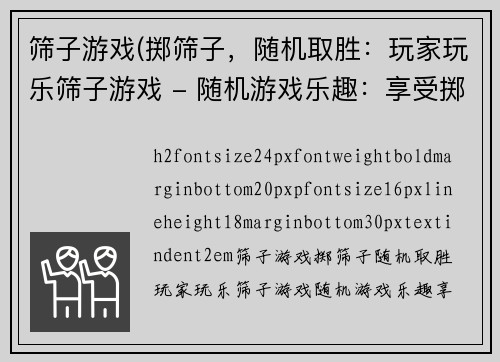 筛子游戏(掷筛子，随机取胜：玩家玩乐筛子游戏 - 随机游戏乐趣：享受掷

h2fontsize24pxfontweightboldmarginbottom20pxpfontsize16pxlineheight18marginbottom30pxtextindent2em筛子游戏掷筛子随机取胜玩家玩乐筛子游戏随机游戏乐趣享